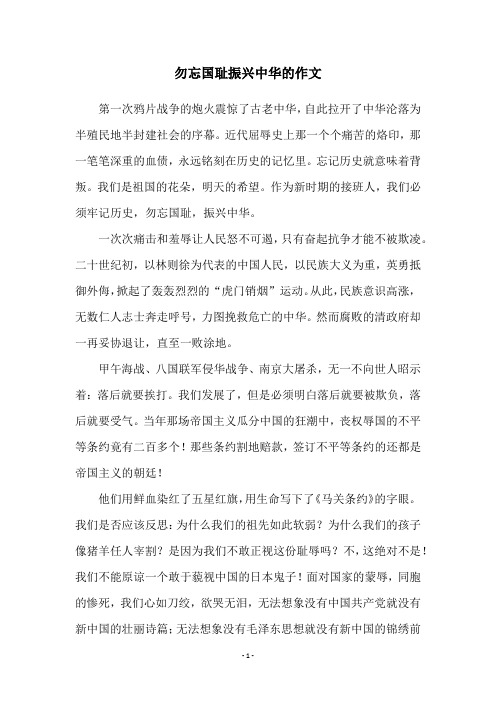 勿忘国耻振兴中华的作文

第一次鸦片战争的炮火震惊了古老中华，自此拉开了中华沦落为半殖民地半封建社会的序幕。近代屈辱史上那一个个痛苦的烙印，那一笔笔深重的血债，永远铭刻在历史的记忆里。忘记历史就意味着背叛。我们是祖国的花朵，明天的希望。作为新时期的接班人，我们必须牢记历史，勿忘国耻，振兴中华。

一次次痛击和羞辱让人民怒不可遏，只有奋起抗争才能不被欺凌。二十世纪初，以林则徐为代表的中国人民，以民族大义为重，英勇抵御外侮，掀起了轰轰烈烈的“虎门销烟”运动。从此，民族意识高涨，无数仁人志士奔走呼号，力图挽救危亡的中华。然而腐败的清政府却一再妥协退让，直至一败涂地。

甲午海战、八国联军侵华战争、南京大屠杀，无一不向世人昭示着：落后就要挨打。我们发展了，但是必须明白落后就要被欺负，落后就要受气。当年那场帝国主义瓜分中国的狂潮中，丧权辱国的不平等条约竟有二百多个！那些条约割地赔款，签订不平等条约的还都是帝国主义的朝廷！

他们用鲜血染红了五星红旗，用生命写下了《马关条约》的字眼。我们是否应该反思：为什么我们的祖先如此软弱？为什么我们的孩子像猪羊任人宰割？是因为我们不敢正视这份耻辱吗？不，这绝对不是！我们不能原谅一个敢于藐视中国的日本鬼子！面对国家的蒙辱，同胞的惨死，我们心如刀绞，欲哭无泪，无法想象没有中国共产党就没有新中国的壮丽诗篇；无法想象没有毛泽东思想就没有新中国的锦绣前

- 1 -